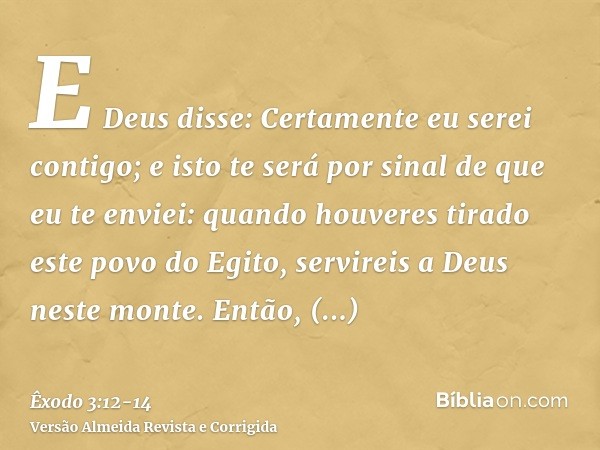 E Deus disse: Certamente eu serei contigo; e isto te será por sinal de que eu te enviei: quando houveres tirado este povo do Egito, servireis a Deus neste monte. Então, (...)

Êxodo 3:12-14
Versão Almeida Revista e Corrigida

Bíbliaon.com